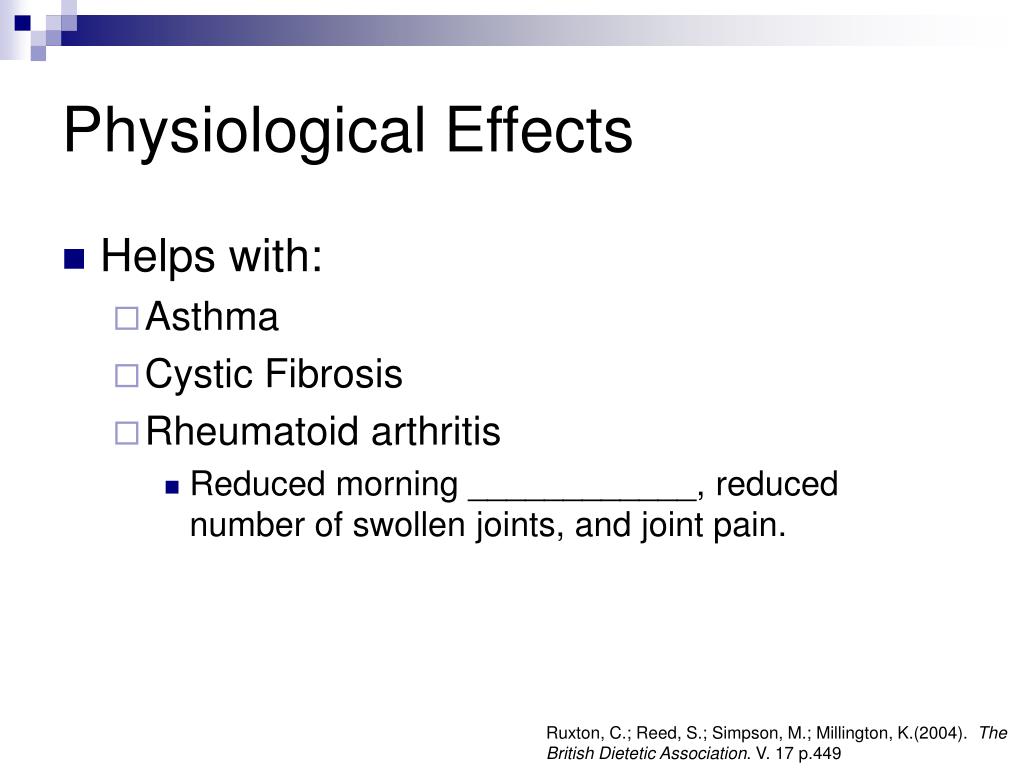 Physiological Effects

Helps with:

Asthma

Cystic Fibrosis

Rheumatoid arthritis

Reduced morning ____________, reduced number of swollen joints, and joint pain.

Ruxton, C.; Reed, S.; Simpson, M.; Millington, K.(2004). The British Dietetic Association. V. 17 p.449